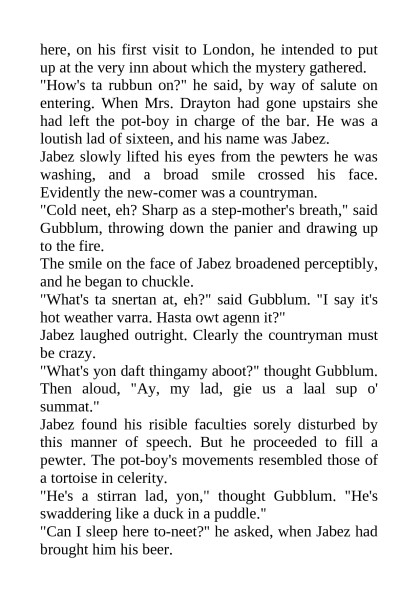 here, on his first visit to London, he intended to put up at the very inn about which the mystery gathered.

"How's ta rubbun on?" he said, by way of salute on entering. When Mrs. Drayton had gone upstairs she had left the pot-boy in charge of the bar. He was a loutish lad of sixteen, and his name was Jabez.

Jabez slowly lifted his eyes from the pewters he was washing, and a broad smile crossed his face. Evidently the new-comer was a countryman.

"Cold neet, eh? Sharp as a step-mother's breath," said Gubblum, throwing down the panier and drawing up to the fire.

The smile on the face of Jabez broadened perceptibly, and he began to chuckle.

"What's ta snertan at, eh?" said Gubblum. "I say it's hot weather varra. Hasta owt agenn it?"

Jabez laughed outright. Clearly the countryman must be crazy.

"What's yon daft thingamy aboot?" thought Gubblum. Then aloud, "Ay, my lad, gie us a laal sup o' summat."

Jabez found his risible faculties sorely disturbed by this manner of speech. But he proceeded to fill a pewter. The pot-boy's movements resembled those of a tortoise in celerity.

"He's a stirran lad, yon," thought Gubblum. "He's swaddering like a duck in a puddle."

"Can I sleep here to-neet?" he asked, when Jabez had brought him his beer.